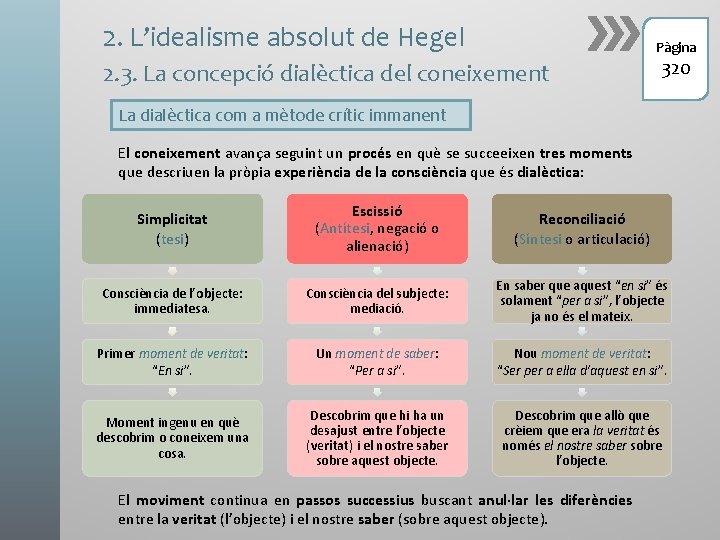 2. L'idealisme absolut de Hegel

2.3. La concepció dialèctica del coneixement

Pàgina 320

La dialèctica com a mètode crític immanent

El coneixement avança seguint un procés en què se succeeixen tres moments que descriuen la pròpia experiència de la consciència que és dialèctica:

Simplicitat (tesi)

Consciència de l'objecte: immediatesa.

Primer moment de veritat: "En si".

Moment ingenu en què descobrim o coneixem una cosa.

Escissió (Antítesi, negació o alienació)

Consciència del subjecte: mediació.

Un moment de saber: "Per a si".

Descobrim que hi ha un desajust entre l'objecte (veritat) i el nostre saber sobre aquest objecte.

Reconciliació (Síntesi o articulació)

En saber que aquest "en si" és solament "per a si", l'objecte ja no és el mateix.

Nou moment de veritat: "Ser per a ella d'aquest en si".

Descobrim que allò que crèiem que era la veritat és només el nostre saber sobre l'objecte.

El moviment continua en passos successius buscant anul·lar les diferències entre la veritat (l'objecte) i el nostre saber (sobre aquest objecte).